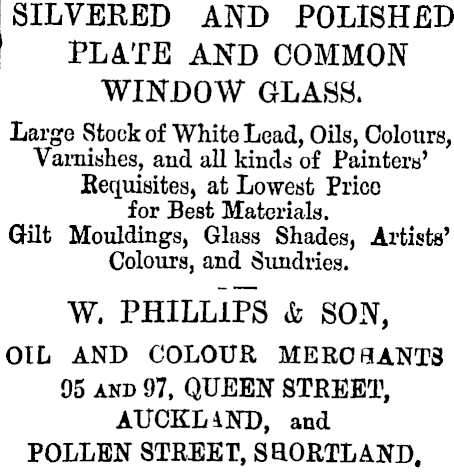 SILVERED AND POLISHED PLATE AND COMMON WINDOW GLASS.

Large Stock of White Lead, Oils, Colours, Varnishes, and all kinds of Painters' Requisites, at Lowest Price for Best Materials.
Gilt Mouldings, Glass Shades, Artists' Colours, and Sundries.

W. PHILLIPS & SON,

OIL AND COLOUR MERCHANTS
95 AND 97, QUEEN STREET, AUCKLAND, and
POLLEN STREET, SHORTLAND.